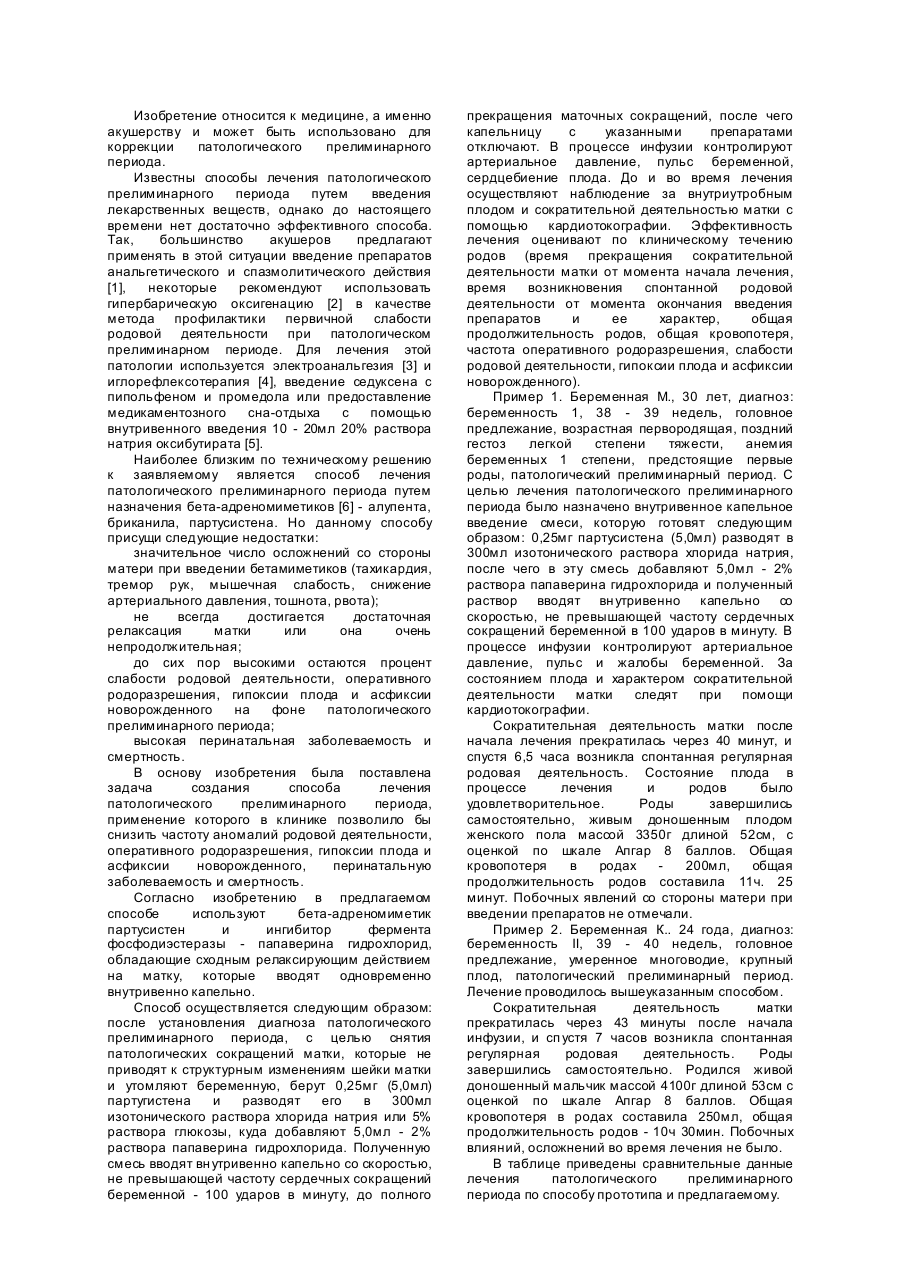 Изобретение относится к медицине, а именно акушерству и может быть использовано для коррекции патологического прелиминарного периода.

Известны способы лечения патологического прелиминарного периода путем введения лекарственных веществ, однако до настоящего времени нет достаточно эффективного способа. Так, большинство акушеров предлагают применять в этой ситуации введение препаратов анальгетического и спазмолитического действия [1], некоторые рекомендуют использовать гипербарическую оксигенацию [2] в качестве метода профилактики первичной слабости родовой деятельности при патологическом прелиминарном периоде. Для лечения этой патологии используется электроанальгезия [3] и иглорефлексотерапия [4], введение седуксена с пипольфеном и промедола или предоставление медикаментозного сна-отдыха с помощью внутривенного введения 10 - 20мл 20% раствора натрия оксибутирата [5].

Наиболее близким по техническому решению к заявляемому является способ лечения патологического прелиминарного периода путем назначения бета-адреномиметиков [6] - алупента, бриканила, партусистена. Но данному способу присущи следующие недостатки:

значительное число осложнений со стороны матери при введении бетамиметиков (тахикардия, тремор рук, мышечная слабость, снижение артериального давления, тошнота, рвота);

не всегда достигается достаточная релаксация матки или она очень непродолжительная;

до сих пор высокими остаются процент слабости родовой деятельности, оперативного родоразрешения, гипоксии плода и асфиксии новорожденного на фоне патологического прелиминарного периода;

высокая перинатальная заболеваемость и смертность.

В основу изобретения была поставлена задача создания способа лечения патологического прелиминарного периода, применение которого в клинике позволило бы снизить частоту аномалий родовой деятельности, оперативного родоразрешения, гипоксии плода и асфиксии новорожденного, перинатальную заболеваемость и смертность.

Согласно изобретению в предлагаемом способе используют бета-адреномиметик партусистен и ингибитор фермента фосфодиэстеразы - папаверина гидрохлорид, обладающие сходным релаксирующим действием на матку, которые вводят одновременно внутривенно капельно.

Способ осуществляется следующим образом: после установления диагноза патологического прелиминарного периода, с целью снятия патологических сокращений матки, которые не приводят к структурным изменениям шейки матки и утомляют беременную, берут 0,25мг (5,0мл) партугистена и разводят его в 300мл изотонического раствора хлорида натрия или 5% раствора глюкозы, куда добавляют 5,0мл - 2% раствора папаверина гидрохлорида. Полученную смесь вводят внутривенно капельно со скоростью, не превышающей частоту сердечных сокращений беременной - 100 ударов в минуту, до полного прекращения маточных сокращений, после чего капельницу с указанными препаратами отключают. В процессе инфузии контролируют артериальное давление, пульс беременной, сердцебиение плода. До и во время лечения осуществляют наблюдение за внутриутробным плодом и сократительной деятельностью матки с помощью кардиотокографии. Эффективность лечения оценивают по клиническому течению родов (время прекращения сократительной деятельности матки от момента начала лечения, время возникновения спонтанной родовой деятельности от момента окончания введения препаратов и ее характер, общая продолжительность родов, общая кровопотеря, частота оперативного родоразрешения, слабости родовой деятельности, гипоксии плода и асфиксии новорожденного).

Пример 1. Беременная М., 30 лет, диагноз: беременность 1, 38 - 39 недель, головное предлежание, возрастная первородящая, поздний гестоз легкой степени тяжести, анемия беременных 1 степени, предстоящие первые роды, патологический прелиминарный период. С целью лечения патологического прелиминарного периода было назначено внутривенное капельное введение смеси, которую готовят следующим образом: 0,25мг партусистена (5,0мл) разводят в 300мл изотонического раствора хлорида натрия, после чего в эту смесь добавляют 5,0мл - 2% раствора папаверина гидрохлорида и полученный раствор вводят внутривенно капельно со скоростью, не превышающей частоту сердечных сокращений беременной в 100 ударов в минуту. В процессе инфузии контролируют артериальное давление, пульс и жалобы беременной. За состоянием плода и характером сократительной деятельности матки следят при помощи кардиотокографии.

Сократительная деятельность матки после начала лечения прекратилась через 40 минут, и спустя 6,5 часа возникла спонтанная регулярная родовая деятельность. Состояние плода в процессе лечения и родов было удовлетворительное. Роды завершились самостоятельно, живым доношенным плодом женского пола массой 3350г длиной 52см, с оценкой по шкале Апгар 8 баллов. Общая кровопотеря в родах - 200мл, общая продолжительность родов составила 11ч. 25 минут. Побочных явлений со стороны матери при введении препаратов не отмечали.

Пример 2. Беременная К.. 24 года, диагноз: беременность II, 39 - 40 недель, головное предлежание, умеренное многоводие, крупный плод, патологический прелиминарный период. Лечение проводилось вышеуказанным способом.

Сократительная деятельность матки прекратилась через 43 минуты после начала инфузии, и спустя 7 часов возникла спонтанная регулярная родовая деятельность. Роды завершились самостоятельно. Родился живой доношенный мальчик массой 4100г длиной 53см с оценкой по шкале Апгар 8 баллов. Общая кровопотеря в родах составила 250мл, общая продолжительность родов - 10ч 30мин. Побочных влияний, осложнений во время лечения не было.

В таблице приведены сравнительные данные лечения патологического прелиминарного периода по способу прототипа и предлагаемому.